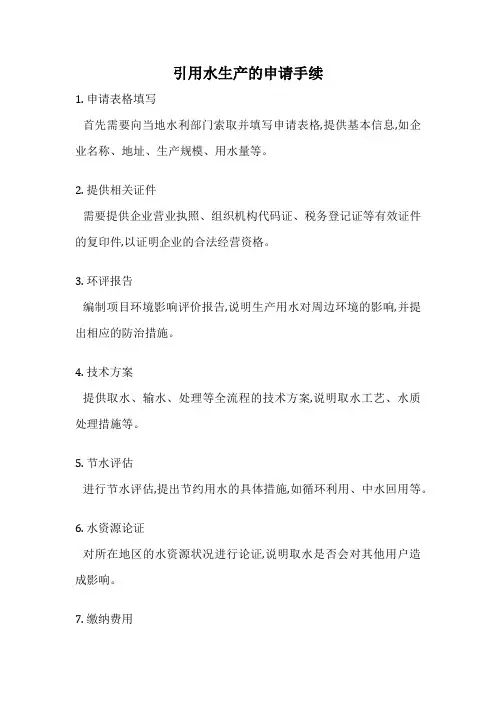 引用水生产的申请手续

1. 申请表格填写

首先需要向当地水利部门索取并填写申请表格,提供基本信息,如企业名称、地址、生产规模、用水量等。

2. 提供相关证件

需要提供企业营业执照、组织机构代码证、税务登记证等有效证件的复印件,以证明企业的合法经营资格。

3. 环评报告

编制项目环境影响评价报告,说明生产用水对周边环境的影响,并提出相应的防治措施。

4. 技术方案

提供取水、输水、处理等全流程的技术方案,说明取水工艺、水质处理措施等。

5. 节水评估

进行节水评估,提出节约用水的具体措施,如循环利用、中水回用等。

6. 水资源论证

对所在地区的水资源状况进行论证,说明取水是否会对其他用户造成影响。

7. 缴纳费用